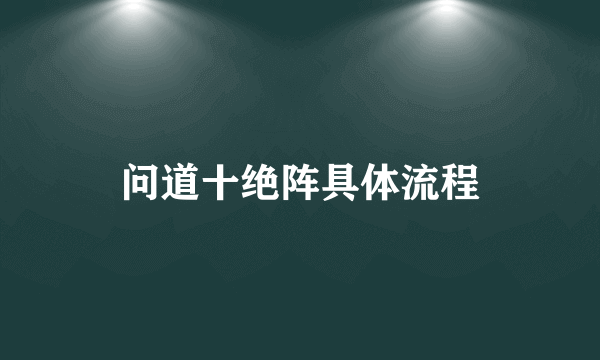 问道十绝阵具体流程